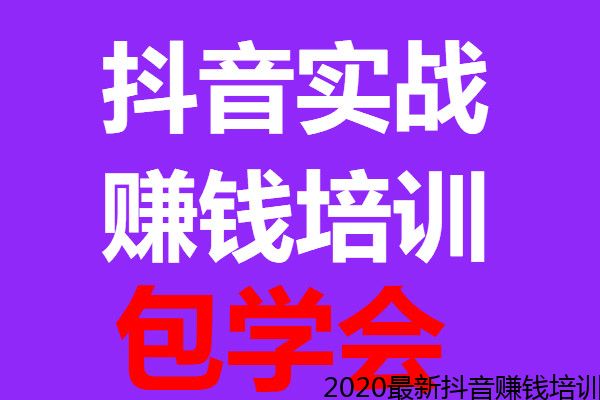 抖音实战
赚钱培训
包学会
2020最新抖音赚钱培训